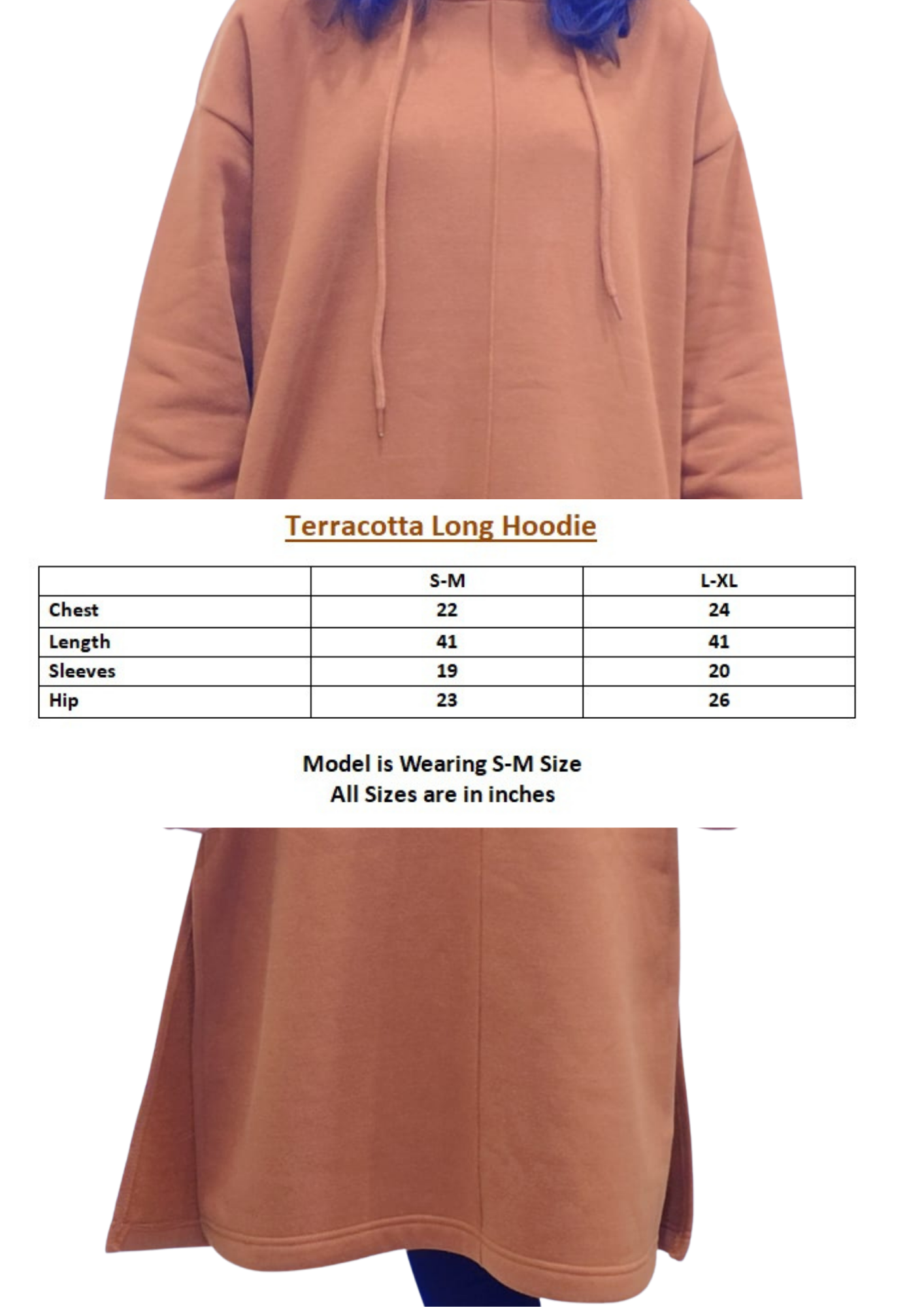 Terracotta Long Hoodie

| | S-M | L-XL |
|---|---|---|
| Chest | 22 | 24 |
| Length | 41 | 41 |
| Sleeves | 19 | 20 |
| Hip | 23 | 26 |

Model is Wearing S-M Size
All Sizes are in inches